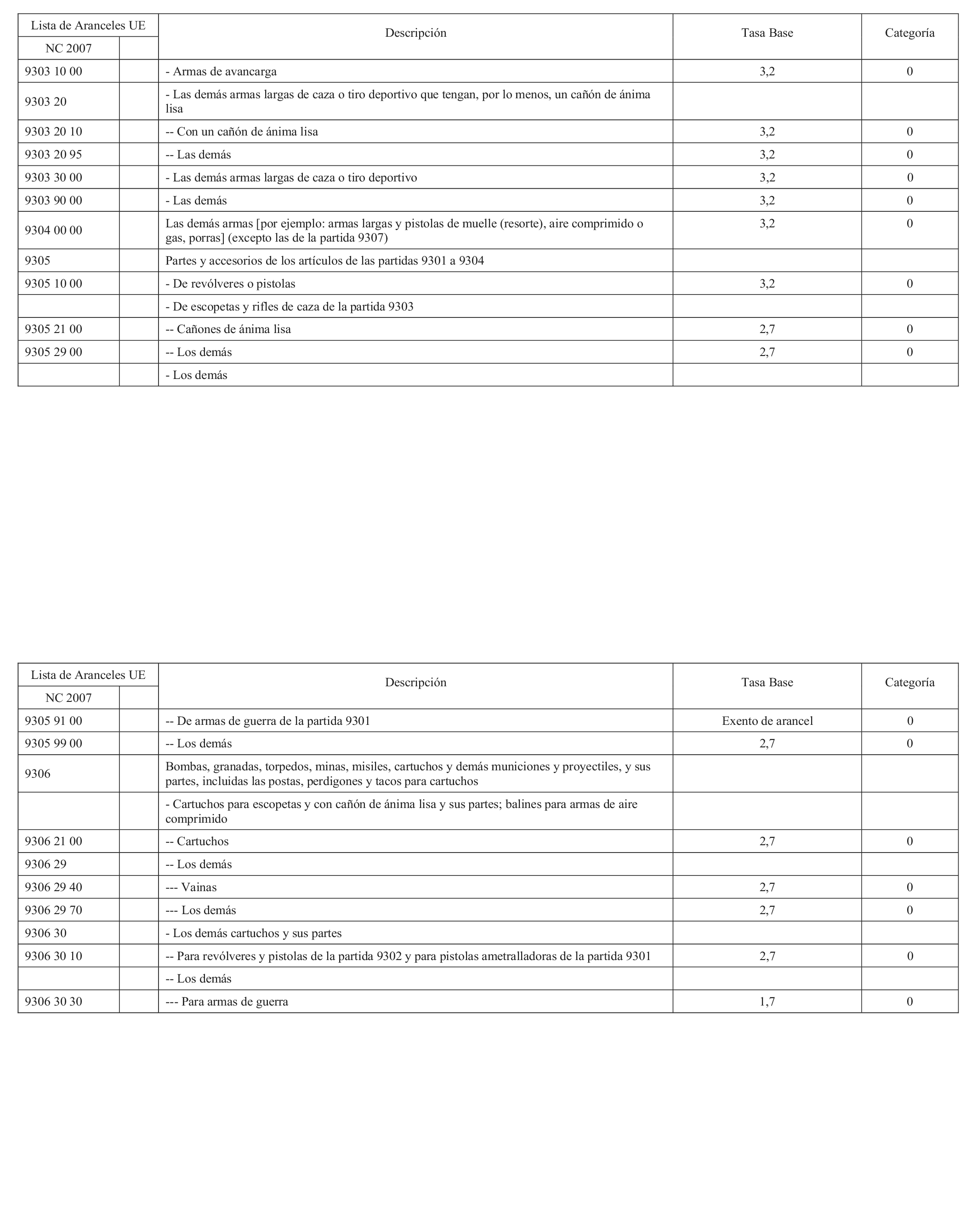 | Lista de Aranceles UE | | Descripción | Tasa Base | Categoría |
|---|---|---|---|---|
| NC 2007 | | | | |
| 9303 10 00 | | - Armas de avancarga | 3,2 | 0 |
| 9303 20 | | - Las demás armas largas de caza o tiro deportivo que tengan, por lo menos, un cañón de ánima lisa | | |
| 9303 20 10 | | -- Con un cañón de ánima lisa | 3,2 | 0 |
| 9303 20 95 | | -- Las demás | 3,2 | 0 |
| 9303 30 00 | | - Las demás armas largas de caza o tiro deportivo | 3,2 | 0 |
| 9303 90 00 | | - Las demás | 3,2 | 0 |
| 9304 00 00 | | Las demás armas [por ejemplo: armas largas y pistolas de muelle (resorte), aire comprimido o gas, porras] (excepto las de la partida 9307) | 3,2 | 0 |
| 9305 | | Partes y accesorios de los artículos de las partidas 9301 a 9304 | | |
| 9305 10 00 | | - De revólveres o pistolas | 3,2 | 0 |
| | | - De escopetas y rifles de caza de la partida 9303 | | |
| 9305 21 00 | | -- Cañones de ánima lisa | 2,7 | 0 |
| 9305 29 00 | | -- Los demás | 2,7 | 0 |
| | | - Los demás | | |

| Lista de Aranceles UE | | Descripción | Tasa Base | Categoría |
|---|---|---|---|---|
| NC 2007 | | | | |
| 9305 91 00 | | -- De armas de guerra de la partida 9301 | Exento de arancel | 0 |
| 9305 99 00 | | -- Los demás | 2,7 | 0 |
| 9306 | | Bombas, granadas, torpedos, minas, misiles, cartuchos y demás municiones y proyectiles, y sus partes, incluidas las postas, perdigones y tacos para cartuchos | | |
| | | - Cartuchos para escopetas y con cañón de ánima lisa y sus partes; balines para armas de aire comprimido | | |
| 9306 21 00 | | -- Cartuchos | 2,7 | 0 |
| 9306 29 | | -- Los demás | | |
| 9306 29 40 | | --- Vainas | 2,7 | 0 |
| 9306 29 70 | | --- Los demás | 2,7 | 0 |
| 9306 30 | | - Los demás cartuchos y sus partes | | |
| 9306 30 10 | | -- Para revólveres y pistolas de la partida 9302 y para pistolas ametralladoras de la partida 9301 | 2,7 | 0 |
| | | -- Los demás | | |
| 9306 30 30 | | --- Para armas de guerra | 1,7 | 0 |